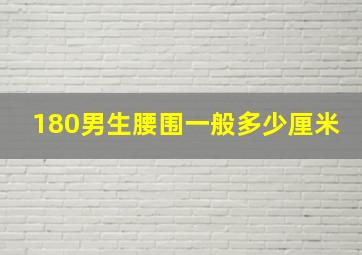 180男生腰围一般多少厘米